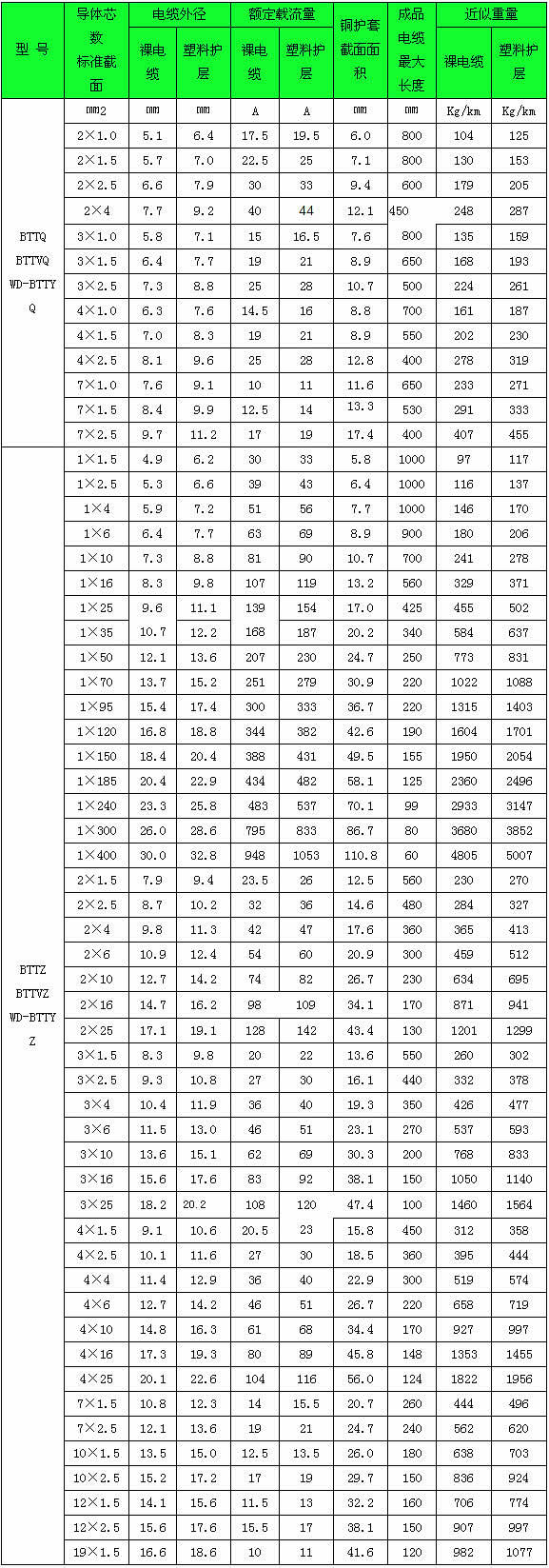 | 型 号 | 导体芯数标准截面 | 电缆外径 裸电缆 | 电缆外径 塑料护层 | 额定载流量 裸电缆 | 额定载流量 塑料护层 | 铜护套截面面积 | 成品电缆最大长度 | 近似重量 裸电缆 | 近似重量 塑料护层 |
|---|---|---|---|---|---|---|---|---|---|
| | mm2 | mm | mm | A | A | mm | mm | Kg/km | Kg/km |
| BTTQ BTTVQ WD-BTTYQ | 2×1.0 | 5.1 | 6.4 | 17.5 | 19.5 | 6.0 | 800 | 104 | 125 |
| | 2×1.5 | 5.7 | 7.0 | 22.5 | 25 | 7.1 | 800 | 130 | 153 |
| | 2×2.5 | 6.6 | 7.9 | 30 | 33 | 9.4 | 600 | 179 | 205 |
| | 2×4 | 7.7 | 9.2 | 40 | 44 | 12.1 | 450 | 248 | 287 |
| | 3×1.0 | 5.8 | 7.1 | 15 | 16.5 | 7.6 | 800 | 135 | 159 |
| | 3×1.5 | 6.4 | 7.7 | 19 | 21 | 8.9 | 650 | 168 | 193 |
| | 3×2.5 | 7.3 | 8.8 | 25 | 28 | 10.7 | 500 | 224 | 261 |
| | 4×1.0 | 6.3 | 7.6 | 14.5 | 16 | 8.8 | 700 | 161 | 187 |
| | 4×1.5 | 7.0 | 8.3 | 19 | 21 | 8.9 | 550 | 202 | 230 |
| | 4×2.5 | 8.1 | 9.6 | 25 | 28 | 12.8 | 400 | 278 | 319 |
| | 7×1.0 | 7.6 | 9.1 | 10 | 11 | 11.6 | 650 | 233 | 271 |
| | 7×1.5 | 8.4 | 9.9 | 12.5 | 14 | 13.3 | 530 | 291 | 333 |
| | 7×2.5 | 9.7 | 11.2 | 17 | 19 | 17.4 | 400 | 407 | 455 |
| BTTZ BTTVZ WD-BTTYZ | 1×1.5 | 4.9 | 6.2 | 30 | 33 | 5.8 | 1000 | 97 | 117 |
| | 1×2.5 | 5.3 | 6.6 | 39 | 43 | 6.4 | 1000 | 116 | 137 |
| | 1×4 | 5.9 | 7.2 | 51 | 56 | 7.7 | 1000 | 146 | 170 |
| | 1×6 | 6.4 | 7.7 | 63 | 69 | 8.9 | 900 | 180 | 206 |
| | 1×10 | 7.3 | 8.8 | 81 | 90 | 10.7 | 700 | 241 | 278 |
| | 1×16 | 8.3 | 9.8 | 107 | 119 | 13.2 | 560 | 329 | 371 |
| | 1×25 | 9.6 | 11.1 | 139 | 154 | 17.0 | 425 | 455 | 502 |
| | 1×35 | 10.7 | 12.2 | 168 | 187 | 20.2 | 340 | 584 | 637 |
| | 1×50 | 12.1 | 13.6 | 207 | 230 | 24.7 | 250 | 773 | 831 |
| | 1×70 | 13.7 | 15.2 | 251 | 279 | 30.9 | 220 | 1022 | 1088 |
| | 1×95 | 15.4 | 17.4 | 300 | 333 | 36.7 | 220 | 1315 | 1403 |
| | 1×120 | 16.8 | 18.8 | 344 | 382 | 42.6 | 190 | 1604 | 1701 |
| | 1×150 | 18.4 | 20.4 | 388 | 431 | 49.5 | 155 | 1950 | 2054 |
| | 1×185 | 20.4 | 22.9 | 434 | 482 | 58.1 | 125 | 2360 | 2496 |
| | 1×240 | 23.3 | 25.8 | 483 | 537 | 70.1 | 99 | 2933 | 3147 |
| | 1×300 | 26.0 | 28.6 | 795 | 833 | 86.7 | 80 | 3680 | 3852 |
| | 1×400 | 30.0 | 32.8 | 948 | 1053 | 110.8 | 60 | 4805 | 5007 |
| | 2×1.5 | 7.9 | 9.4 | 23.5 | 26 | 12.5 | 560 | 230 | 270 |
| | 2×2.5 | 8.7 | 10.2 | 32 | 36 | 14.6 | 480 | 284 | 327 |
| | 2×4 | 9.8 | 11.3 | 42 | 47 | 17.6 | 360 | 365 | 413 |
| | 2×6 | 10.9 | 12.4 | 54 | 60 | 20.9 | 300 | 459 | 512 |
| | 2×10 | 12.7 | 14.2 | 74 | 82 | 26.7 | 230 | 634 | 695 |
| | 2×16 | 14.7 | 16.2 | 98 | 109 | 34.1 | 170 | 871 | 941 |
| | 2×25 | 17.1 | 19.1 | 128 | 142 | 43.4 | 130 | 1201 | 1299 |
| | 3×1.5 | 8.3 | 9.8 | 20 | 22 | 13.6 | 550 | 260 | 302 |
| | 3×2.5 | 9.3 | 10.8 | 27 | 30 | 16.1 | 440 | 332 | 378 |
| | 3×4 | 10.4 | 11.9 | 36 | 40 | 19.3 | 350 | 426 | 477 |
| | 3×6 | 11.5 | 13.0 | 46 | 51 | 23.1 | 270 | 537 | 593 |
| | 3×10 | 13.6 | 15.1 | 62 | 69 | 30.3 | 200 | 768 | 833 |
| | 3×16 | 15.6 | 17.6 | 83 | 92 | 38.1 | 150 | 1050 | 1140 |
| | 3×25 | 18.2 | 20.2 | 108 | 120 | 47.4 | 100 | 1460 | 1564 |
| | 4×1.5 | 9.1 | 10.6 | 20.5 | 23 | 15.8 | 450 | 312 | 358 |
| | 4×2.5 | 10.1 | 11.6 | 27 | 30 | 18.5 | 360 | 395 | 444 |
| | 4×4 | 11.4 | 12.9 | 36 | 40 | 22.9 | 300 | 519 | 574 |
| | 4×6 | 12.7 | 14.2 | 46 | 51 | 26.7 | 220 | 658 | 719 |
| | 4×10 | 14.8 | 16.3 | 61 | 68 | 34.4 | 170 | 927 | 997 |
| | 4×16 | 17.3 | 19.3 | 80 | 89 | 45.8 | 148 | 1353 | 1455 |
| | 4×25 | 20.1 | 22.6 | 104 | 116 | 56.0 | 124 | 1822 | 1956 |
| | 7×1.5 | 10.8 | 12.3 | 14 | 15.5 | 20.7 | 260 | 444 | 496 |
| | 7×2.5 | 12.1 | 13.6 | 19 | 21 | 24.7 | 240 | 562 | 620 |
| | 10×1.5 | 13.5 | 15.0 | 12.5 | 13.5 | 26.0 | 180 | 638 | 703 |
| | 10×2.5 | 15.2 | 17.2 | 17 | 19 | 29.7 | 150 | 836 | 924 |
| | 12×1.5 | 14.1 | 15.6 | 11.5 | 13 | 32.2 | 160 | 706 | 774 |
| | 12×2.5 | 15.6 | 17.6 | 15.5 | 17 | 38.1 | 150 | 907 | 997 |
| | 19×1.5 | 16.6 | 18.6 | 10 | 11 | 41.6 | 120 | 982 | 1077 |